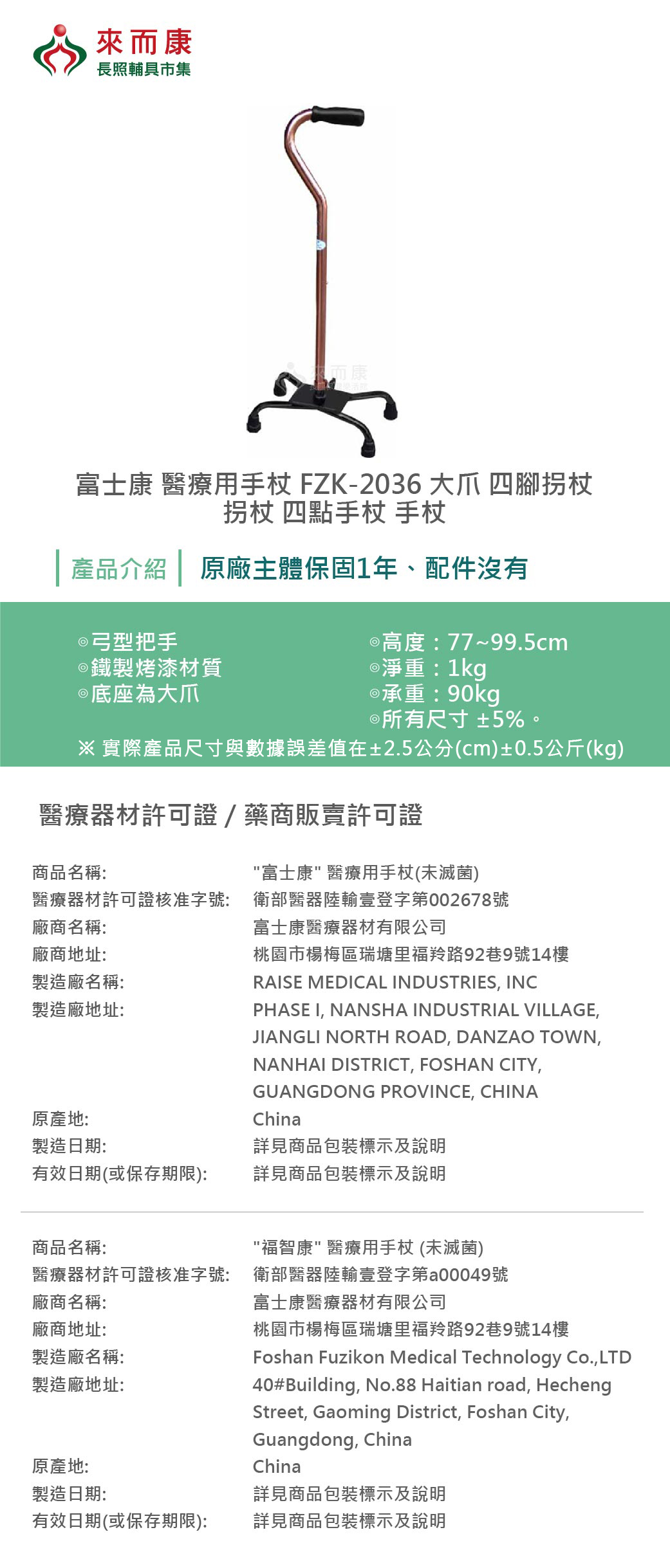 來而康
長照輔具市集

來而康

富士康 醫療用手杖 FZK-2036 大爪 四腳拐杖
拐杖 四點手杖 手杖

產品介紹 原廠主體保固1年、配件沒有

◎弓型把手
◎鐵製烤漆材質
◎底座為大爪

◎高度：77~99.5cm
◎淨重：1kg
◎承重：90kg
◎所有尺寸 ±5%。

※ 實際產品尺寸與數據誤差值在±2.5公分(cm)±0.5公斤(kg)

醫療器材許可證 / 藥商販賣許可證

| | |
|---|---|
| 商品名稱: | "富士康" 醫療用手杖(未滅菌) |
| 醫療器材許可證核准字號: | 衛部醫器陸輸壹登字第002678號 |
| 廠商名稱: | 富士康醫療器材有限公司 |
| 廠商地址: | 桃園市楊梅區瑞塘里福羚路92巷9號14樓 |
| 製造廠名稱: | RAISE MEDICAL INDUSTRIES, INC |
| 製造廠地址: | PHASE I, NANSHA INDUSTRIAL VILLAGE, JIANGLI NORTH ROAD, DANZAO TOWN, NANHAI DISTRICT, FOSHAN CITY, GUANGDONG PROVINCE, CHINA |
| 原產地: | China |
| 製造日期: | 詳見商品包裝標示及說明 |
| 有效日期(或保存期限): | 詳見商品包裝標示及說明 |

| | |
|---|---|
| 商品名稱: | "福智康" 醫療用手杖 (未滅菌) |
| 醫療器材許可證核准字號: | 衛部醫器陸輸壹登字第a00049號 |
| 廠商名稱: | 富士康醫療器材有限公司 |
| 廠商地址: | 桃園市楊梅區瑞塘里福羚路92巷9號14樓 |
| 製造廠名稱: | Foshan Fuzikon Medical Technology Co.,LTD |
| 製造廠地址: | 40#Building, No.88 Haitian road, Hecheng Street, Gaoming District, Foshan City, Guangdong, China |
| 原產地: | China |
| 製造日期: | 詳見商品包裝標示及說明 |
| 有效日期(或保存期限): | 詳見商品包裝標示及說明 |